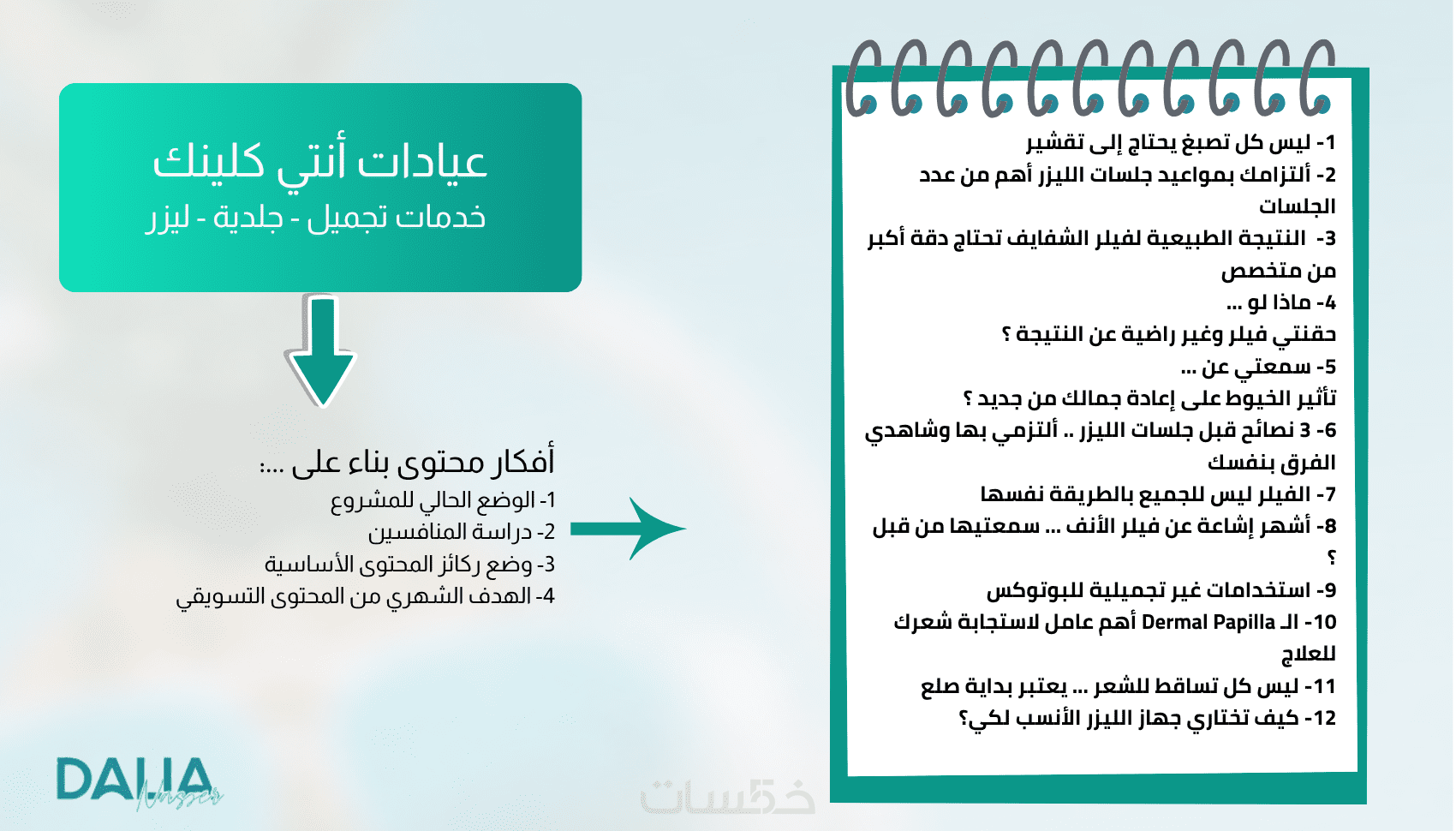 عيادات أنتي كلينك
خدمات تجميل - جلدية - ليزر

أفكار محتوى بناء على ....:
1- الوضع الحالي للمشروع
2- دراسة المنافسين
3- وضع ركائز المحتوى الأساسية
4- الهدف الشهري من المحتوى التسويقي

1- ليس كل تصبغ يحتاج إلى تقشير
2- ألتزامك بمواعيد جلسات الليزر أهم من عدد الجلسات
3- النتيجة الطبيعية لفيلر الشفايف تحتاج دقة أكبر من متخصص
4- ماذا لو ...
حقنتي فيلر وغير راضية عن النتيجة ؟
5- سمعتي عن ...
تأثير الخيوط على إعادة جمالك من جديد ؟
6- 3 نصائح قبل جلسات الليزر .. ألتزمي بها وشاهدي الفرق بنفسك
7- الفيلر ليس للجميع بالطريقة نفسها
8- أشهر إشاعة عن فيلر الأنف ... سمعتيها من قبل ؟
9- استخدامات غير تجميلية للبوتوكس
10- الـ Dermal Papilla أهم عامل لاستجابة شعرك للعلاج
11- ليس كل تساقط للشعر ... يعتبر بداية صلع
12- كيف تختاري جهاز الليزر الأنسب لكي؟

DALIA Nasser

خمسات